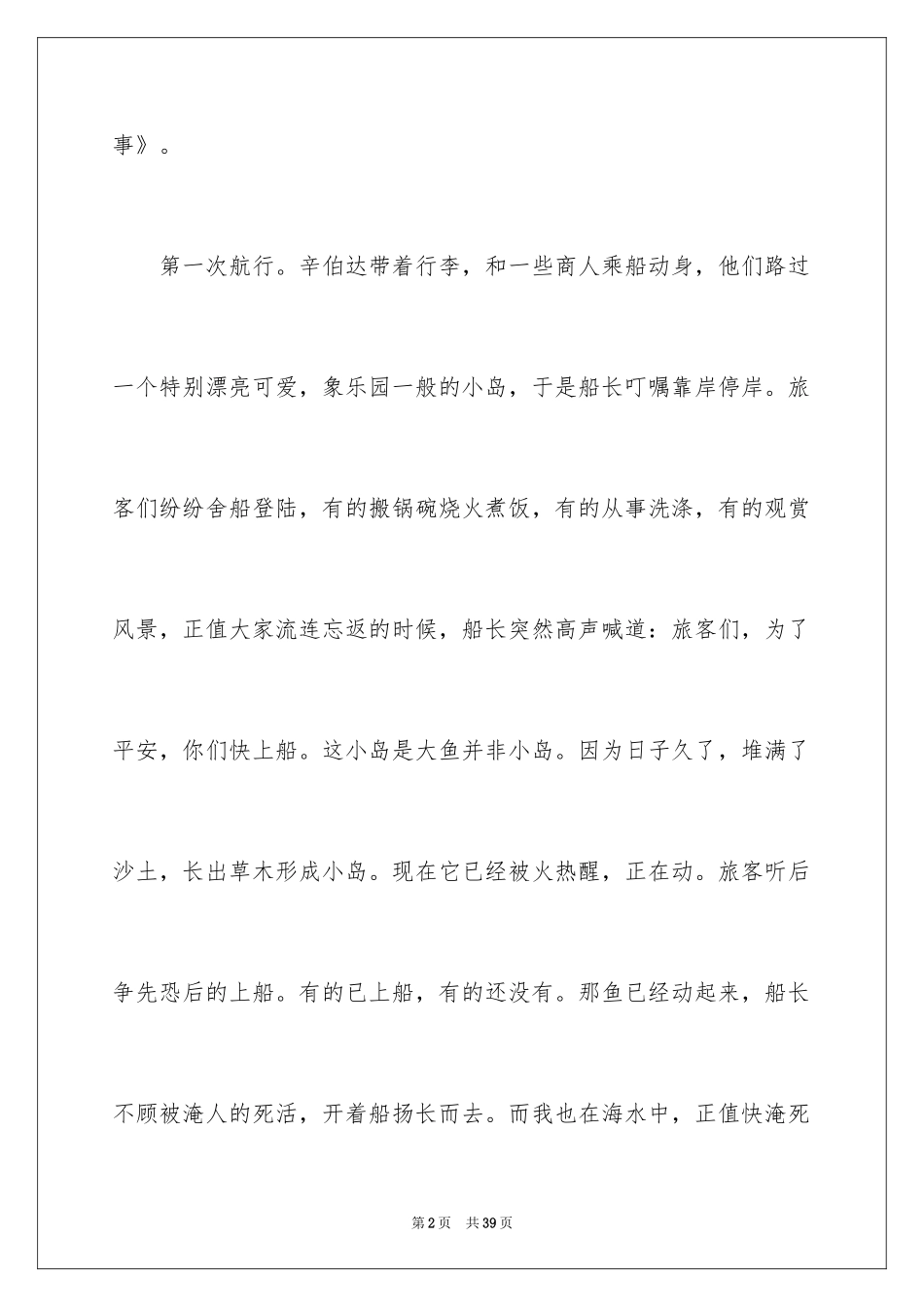 事》。

第一次航行。辛伯达带着行李，和一些商人乘船动身，他们路过一个特别漂亮可爱，象乐园一般的小岛，于是船长叮嘱靠岸停岸。旅客们纷纷舍船登陆，有的搬锅碗烧火煮饭，有的从事洗涤，有的观赏风景，正值大家流连忘返的时候，船长突然高声喊道：旅客们，为了平安，你们快上船。这小岛是大鱼并非小岛。因为日子久了，堆满了沙土，长出草木形成小岛。现在它已经被火热醒，正在动。旅客听后争先恐后的上船。有的已上船，有的还没有。那鱼已经动起来，船长不顾被淹人的死活，开着船扬长而去。而我也在海水中，正值快淹死

第2页 共39页